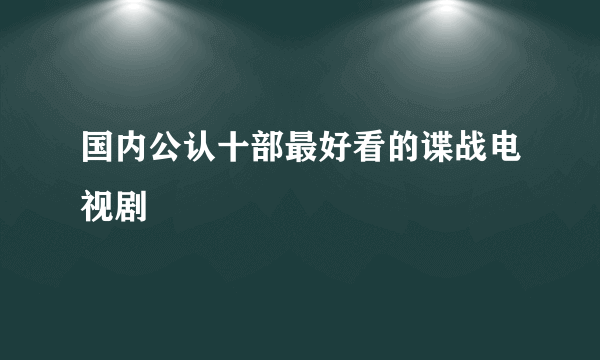 国内公认十部最好看的谍战电视剧